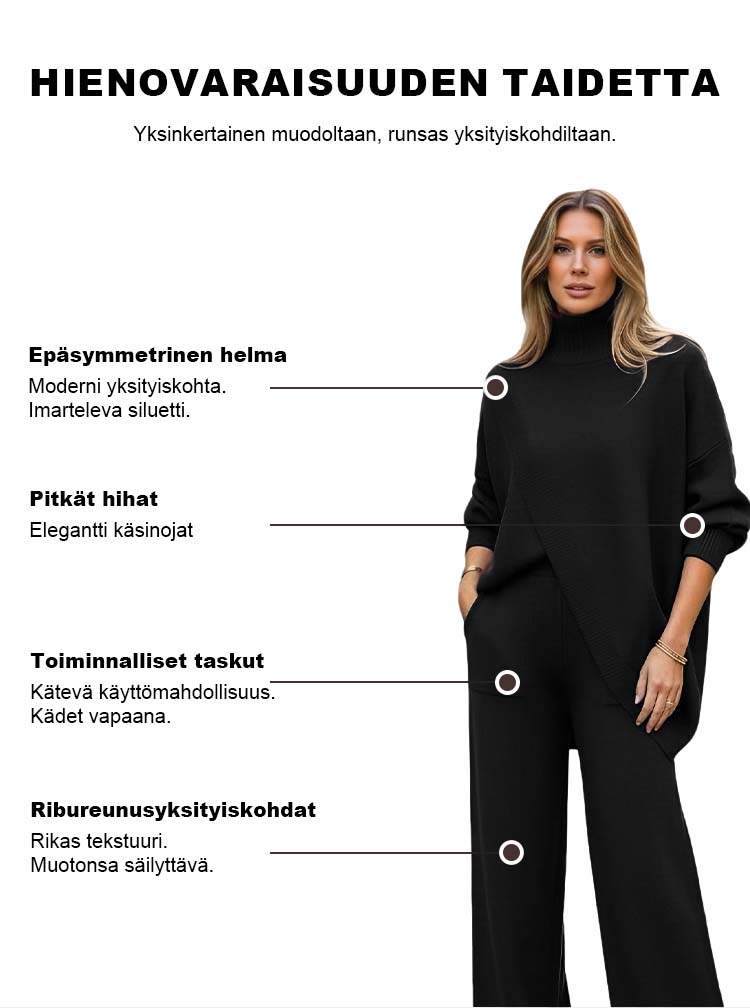 HIENOVARAISUUDEN TAIDETTA

Yksinkertainen muodoltaan, runsas yksityiskohdiltaan.

Epäsymmetrinen helma
Moderni yksityiskohta.
Imarteleva siluetti.

Pitkät hihat
Elegantti käsinojat

Toiminnalliset taskut
Kätevä käyttömahdollisuus.
Kädet vapaana.

Ribureunusyksityiskohdat
Rikas tekstuuri.
Muotonsa säilyttävä.